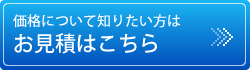 価格について知りたい方は
お見積はこちら